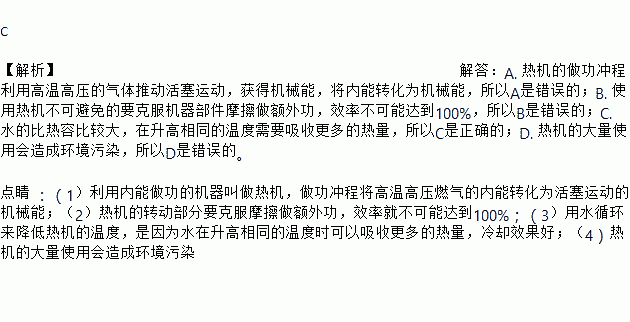 C

【解析】 解答：A. 热机的做功冲程利用高温高压的气体推动活塞运动，获得机械能，将内能转化为机械能，所以A是错误的；B. 使用热机不可避免的要克服机器部件摩擦做额外功，效率不可能达到100%，所以B是错误的；C. 水的比热容比较大，在升高相同的温度需要吸收更多的热量，所以C是正确的；D. 热机的大量使用会造成环境污染，所以D是错误的。

点睛：（1）利用内能做功的机器叫做热机，做功冲程将高温高压燃气的内能转化为活塞运动的机械能；（2）热机的转动部分要克服摩擦做额外功，效率就不可能达到100%；（3）用水循环来降低热机的温度，是因为水在升高相同的温度时可以吸收更多的热量，冷却效果好；（4）热机的大量使用会造成环境污染